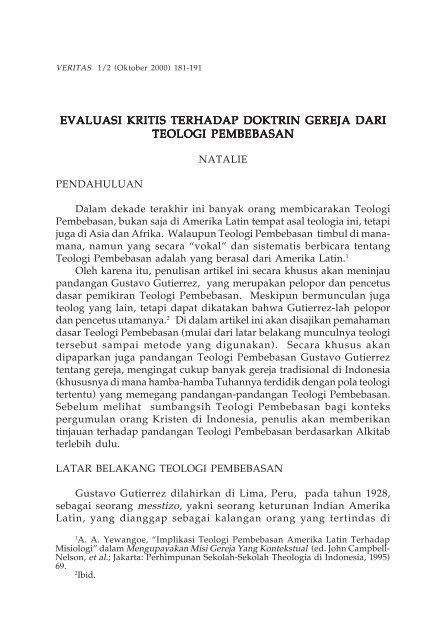 VERITAS 1/2 (Oktober 2000) 181-191

EVALUASI KRITIS TERHADAP DOKTRIN GEREJA DARI TEOLOGI PEMBEBASAN

NATALIE

PENDAHULUAN

Dalam dekade terakhir ini banyak orang membicarakan Teologi Pembebasan, bukan saja di Amerika Latin tempat asal teologia ini, tetapi juga di Asia dan Afrika. Walaupun Teologi Pembebasan timbul di mana-mana, namun yang secara "vokal" dan sistematis berbicara tentang Teologi Pembebasan adalah yang berasal dari Amerika Latin.$^1$

Oleh karena itu, penulisan artikel ini secara khusus akan meninjau pandangan Gustavo Gutierrez, yang merupakan pelopor dan pencetus dasar pemikiran Teologi Pembebasan. Meskipun bermunculan juga teolog yang lain, tetapi dapat dikatakan bahwa Gutierrez-lah pelopor dan pencetus utamanya.$^2$ Di dalam artikel ini akan disajikan pemahaman dasar Teologi Pembebasan (mulai dari latar belakang munculnya teologi tersebut sampai metode yang digunakan). Secara khusus akan dipaparkan juga pandangan Teologi Pembebasan Gustavo Gutierrez tentang gereja, mengingat cukup banyak gereja tradisional di Indonesia (khususnya di mana hamba-hamba Tuhannya terdidik dengan pola teologi tertentu) yang memegang pandangan-pandangan Teologi Pembebasan. Sebelum melihat sumbangsih Teologi Pembebasan bagi konteks pergumulan orang Kristen di Indonesia, penulis akan memberikan tinjauan terhadap pandangan Teologi Pembebasan berdasarkan Alkitab terlebih dulu.

LATAR BELAKANG TEOLOGI PEMBEBASAN

Gustavo Gutierrez dilahirkan di Lima, Peru, pada tahun 1928, sebagai seorang messtizo, yakni seorang keturunan Indian Amerika Latin, yang dianggap sebagai kalangan orang yang tertindas di

$^1$A. A. Yewangoe, "Implikasi Teologi Pembebasan Amerika Latin Terhadap Misiologi" dalam Mengupayakan Misi Gereja Yang Kontekstual (ed. John Campbell-Nelson, et al.; Jakarta: Perhimpunan Sekolah-Sekolah Theologia di Indonesia, 1995) 69.

$^2$Ibid.